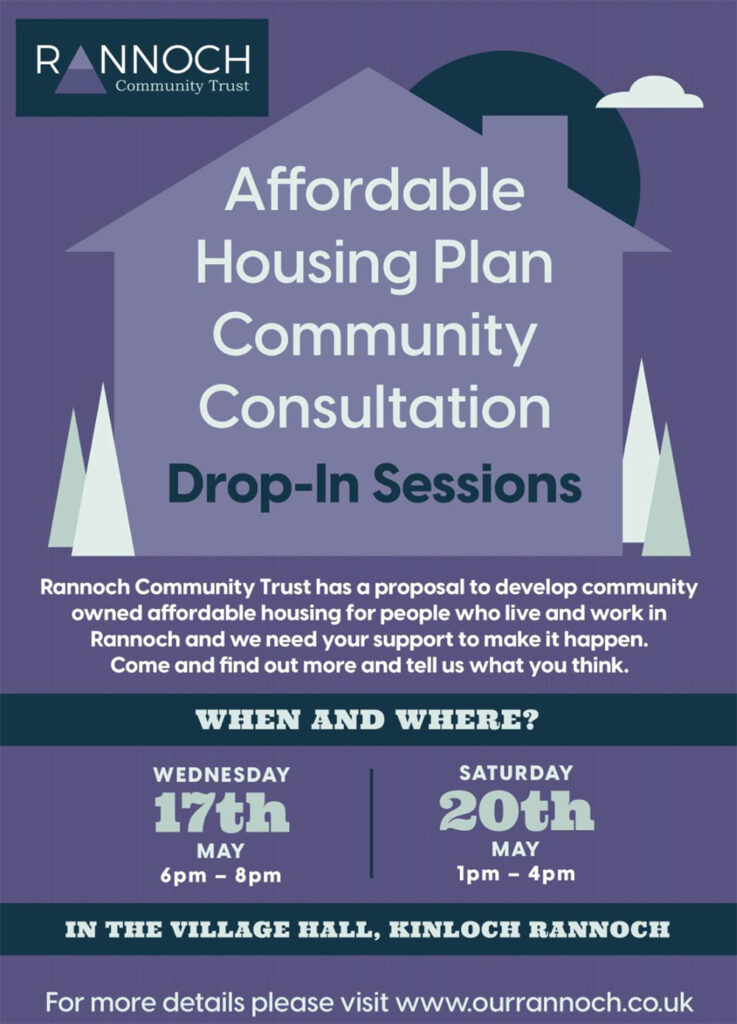 RANNOCH
Community Trust

Affordable Housing Plan Community Consultation

Drop-In Sessions

Rannoch Community Trust has a proposal to develop community owned affordable housing for people who live and work in Rannoch and we need your support to make it happen. Come and find out more and tell us what you think.

WHEN AND WHERE?

WEDNESDAY
17th
MAY
6pm – 8pm

SATURDAY
20th
MAY
1pm – 4pm

IN THE VILLAGE HALL, KINLOCH RANNOCH

For more details please visit www.ourrannoch.co.uk